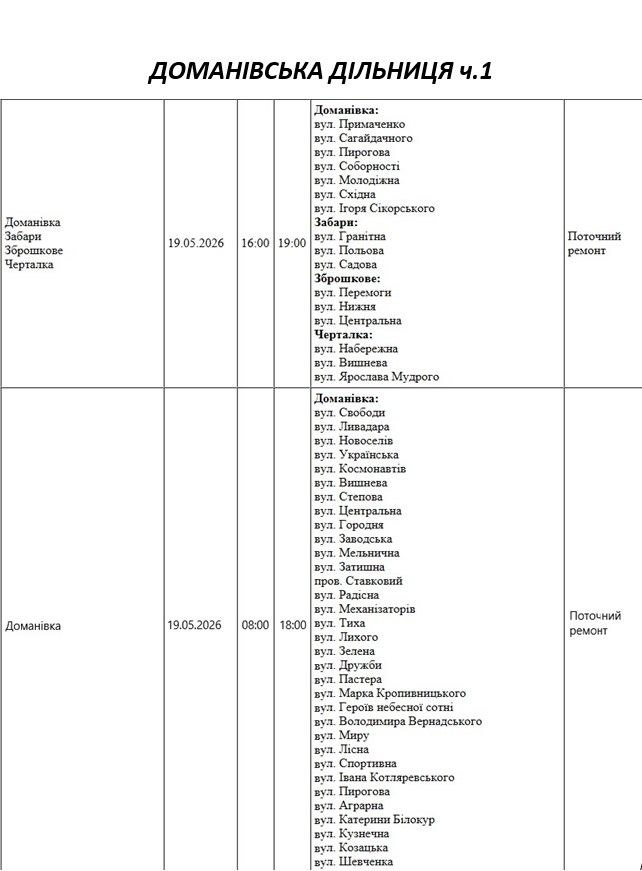 ДОМАНІВСЬКА ДІЛЬНИЦЯ ч.1

| Доманівка Забари Зброшкове Черталка | 19.05.2026 | 16:00 | 19:00 | Доманівка: вул. Примаченко вул. Сагайдачного вул. Пирогова вул. Соборності вул. Молодіжна вул. Східна вул. Ігоря Сікорського Забари: вул. Гранітна вул. Польова вул. Садова Зброшкове: вул. Перемоги вул. Нижня вул. Центральна Черталка: вул. Набережна вул. Вишнева вул. Ярослава Мудрого | Поточний ремонт |
|---|---|---|---|---|---|
| Доманівка | 19.05.2026 | 08:00 | 18:00 | Доманівка: вул. Свободи вул. Ливадара вул. Новоселів вул. Українська вул. Космонавтів вул. Вишнева вул. Степова вул. Центральна вул. Городня вул. Заводська вул. Мельнична вул. Затишна пров. Ставковий вул. Радісна вул. Механізаторів вул. Тиха вул. Лихого вул. Зелена вул. Дружби вул. Пастера вул. Марка Кропивницького вул. Героїв небесної сотні вул. Володимира Вернадського вул. Миру вул. Лісна вул. Спортивна вул. Івана Котляревського вул. Пирогова вул. Аграрна вул. Катерини Білокур вул. Кузнечна вул. Козацька вул. Шевченка | Поточний ремонт |